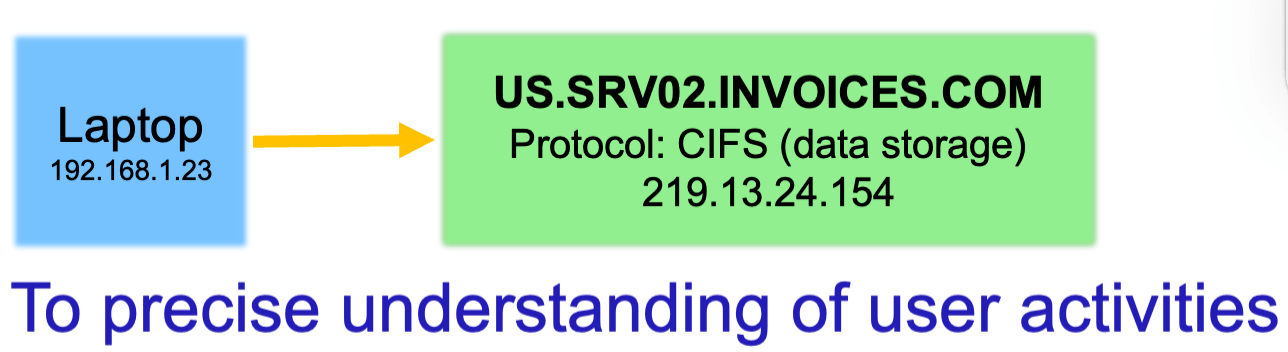 Laptop
192.168.1.23

US.SRV02.INVOICES.COM
Protocol: CIFS (data storage)
219.13.24.154

To precise understanding of user activities